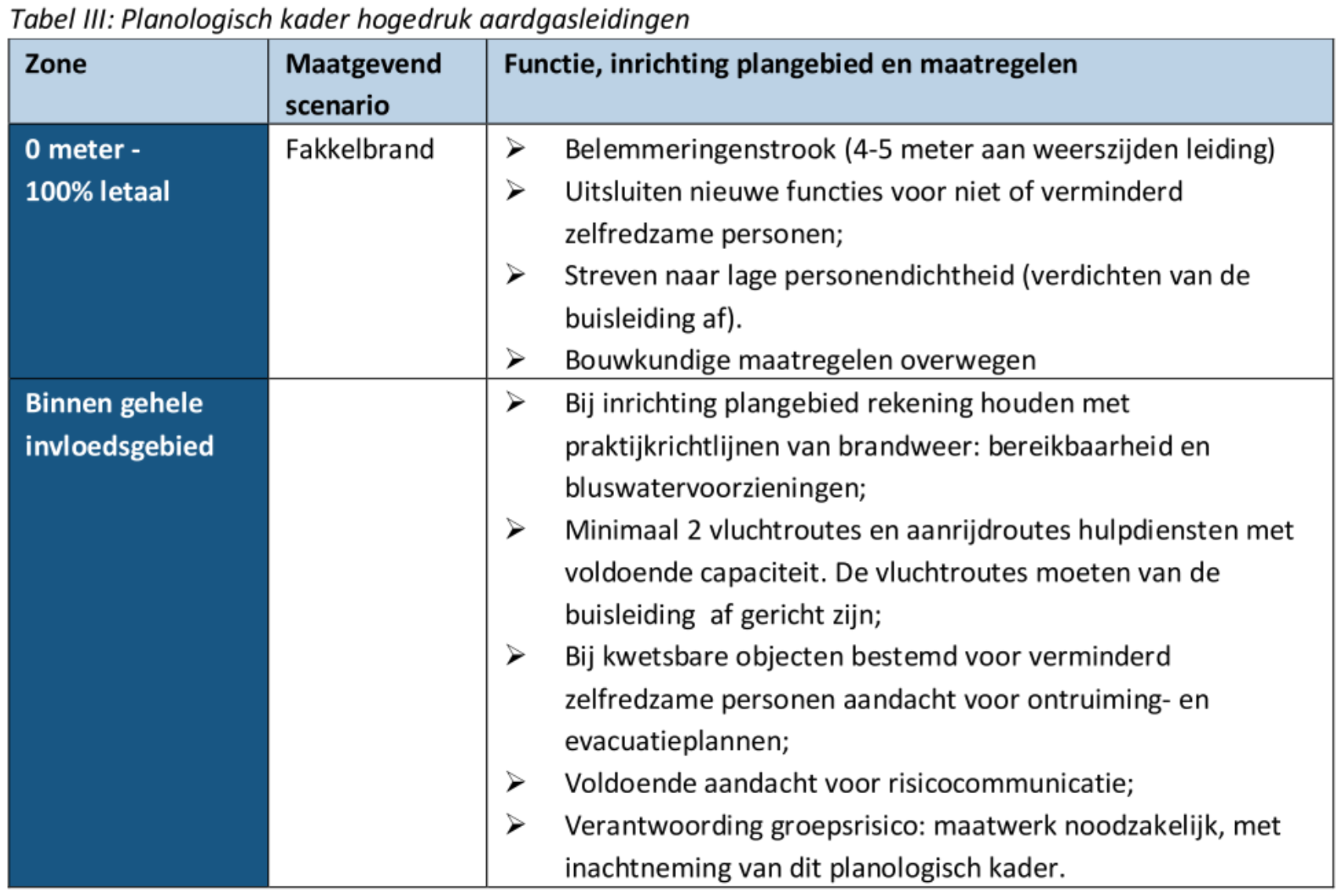 Tabel III: Planologisch kader hogedruk aardgasleidingen

| Zone | Maatgevend scenario | Functie, inrichting plangebied en maatregelen |
|---|---|---|
| 0 meter - 100% letaal | Fakkelbrand | ➢ Belemmeringenstrook (4-5 meter aan weerszijden leiding) ➢ Uitsluiten nieuwe functies voor niet of verminderd zelfredzame personen; ➢ Streven naar lage personendichtheid (verdichten van de buisleiding af). ➢ Bouwkundige maatregelen overwegen |
| Binnen gehele invloedsgebied | | ➢ Bij inrichting plangebied rekening houden met praktijkrichtlijnen van brandweer: bereikbaarheid en bluswatervoorzieningen; ➢ Minimaal 2 vluchtroutes en aanrijdroutes hulpdiensten met voldoende capaciteit. De vluchtroutes moeten van de buisleiding af gericht zijn; ➢ Bij kwetsbare objecten bestemd voor verminderd zelfredzame personen aandacht voor ontruiming- en evacuatieplannen; ➢ Voldoende aandacht voor risicocommunicatie; ➢ Verantwoording groepsrisico: maatwerk noodzakelijk, met inachtneming van dit planologisch kader. |